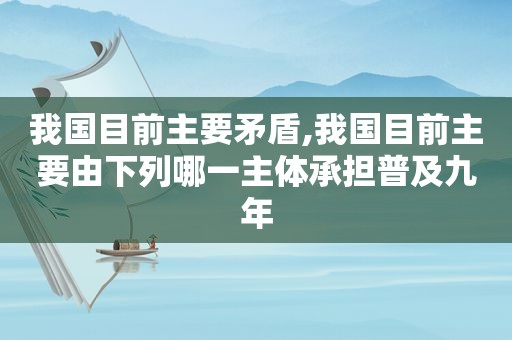 我国目前主要矛盾,我国目前主要由下列哪一主体承担普及九年